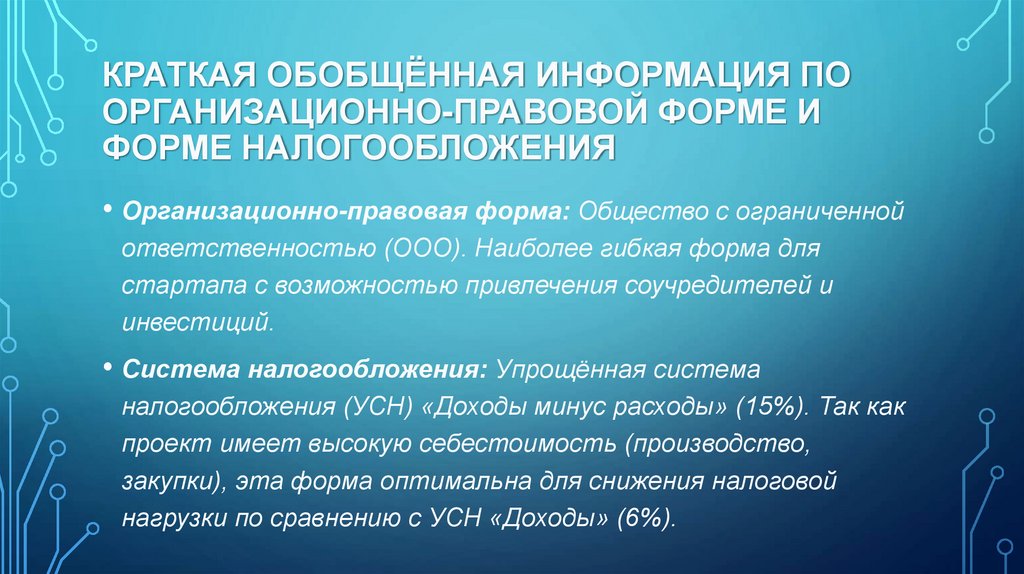 КРАТКАЯ ОБОБЩЁННАЯ ИНФОРМАЦИЯ ПО ОРГАНИЗАЦИОННО-ПРАВОВОЙ ФОРМЕ И ФОРМЕ НАЛОГООБЛОЖЕНИЯ

• Организационно-правовая форма: Общество с ограниченной ответственностью (ООО). Наиболее гибкая форма для стартапа с возможностью привлечения соучредителей и инвестиций.

• Система налогообложения: Упрощённая система налогообложения (УСН) «Доходы минус расходы» (15%). Так как проект имеет высокую себестоимость (производство, закупки), эта форма оптимальна для снижения налоговой нагрузки по сравнению с УСН «Доходы» (6%).